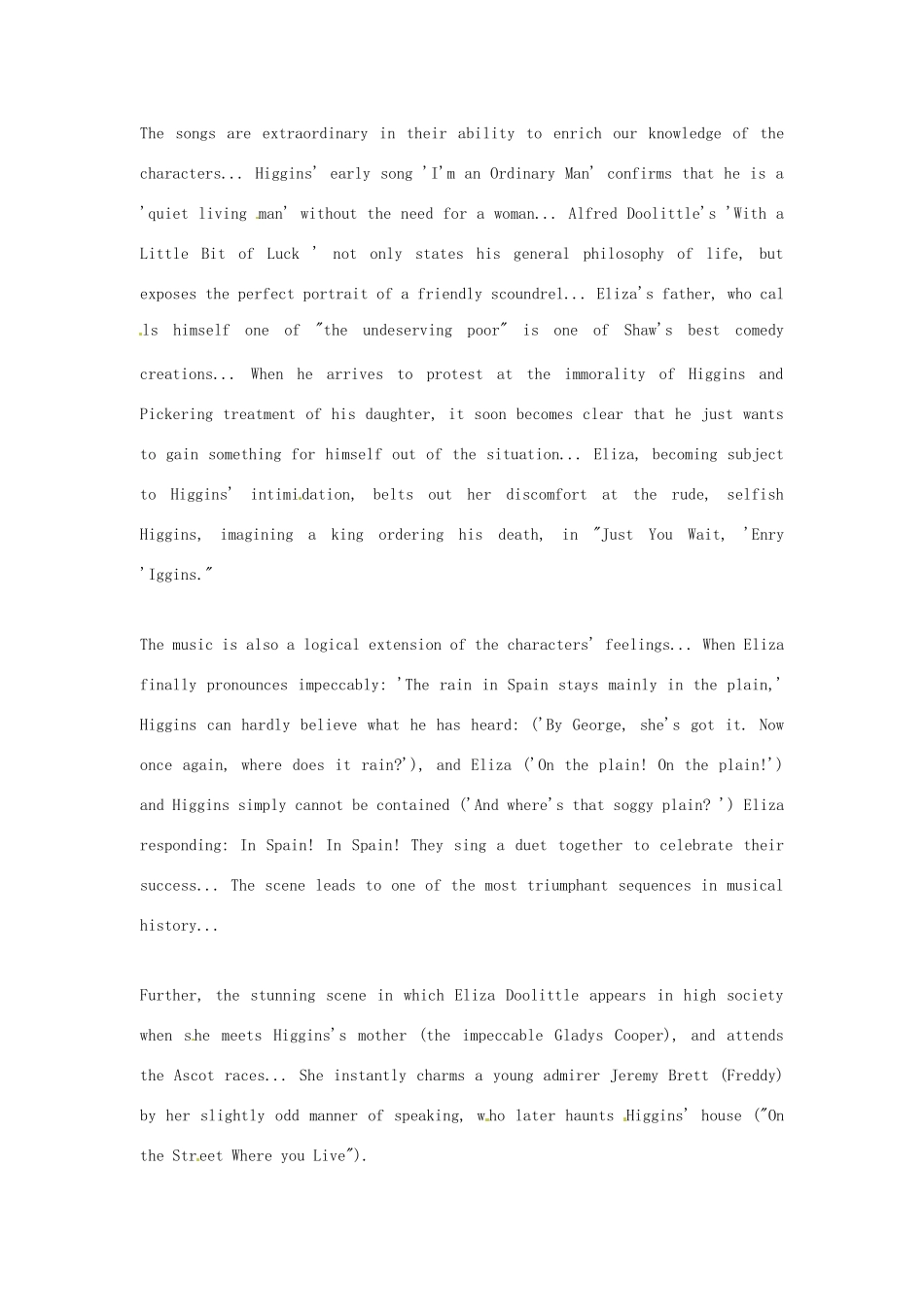 The songs are extraordinary in their ability to enrich our knowledge of the characters... Higgins' early song 'I'm an Ordinary Man' confirms that he is a 'quiet living man' without the need for a woman... Alfred Doolittle's 'With a Little Bit of Luck ' not only states his general philosophy of life, but exposes the perfect portrait of a friendly scoundrel... Eliza's father, who calls himself one of "the undeserving poor" is one of Shaw's best comedy creations... When he arrives to protest at the immorality of Higgins and Pickering treatment of his daughter, it soon becomes clear that he just wants to gain something for himself out of the situation... Eliza, becoming subject to Higgins' intimidation, belts out her discomfort at the rude, selfish Higgins, imagining a king ordering his death, in "Just You Wait, 'Enry 'Iggins."

The music is also a logical extension of the characters' feelings... When Eliza finally pronounces impeccably: 'The rain in Spain stays mainly in the plain,' Higgins can hardly believe what he has heard: ('By George, she's got it. Now once again, where does it rain?'), and Eliza ('On the plain! On the plain!') and Higgins simply cannot be contained ('And where's that soggy plain? ') Eliza responding: In Spain! In Spain! They sing a duet together to celebrate their success... The scene leads to one of the most triumphant sequences in musical history...

Further, the stunning scene in which Eliza Doolittle appears in high society when she meets Higgins's mother (the impeccable Gladys Cooper), and attends the Ascot races... She instantly charms a young admirer Jeremy Brett (Freddy) by her slightly odd manner of speaking, who later haunts Higgins' house ("On the Street Where you Live").